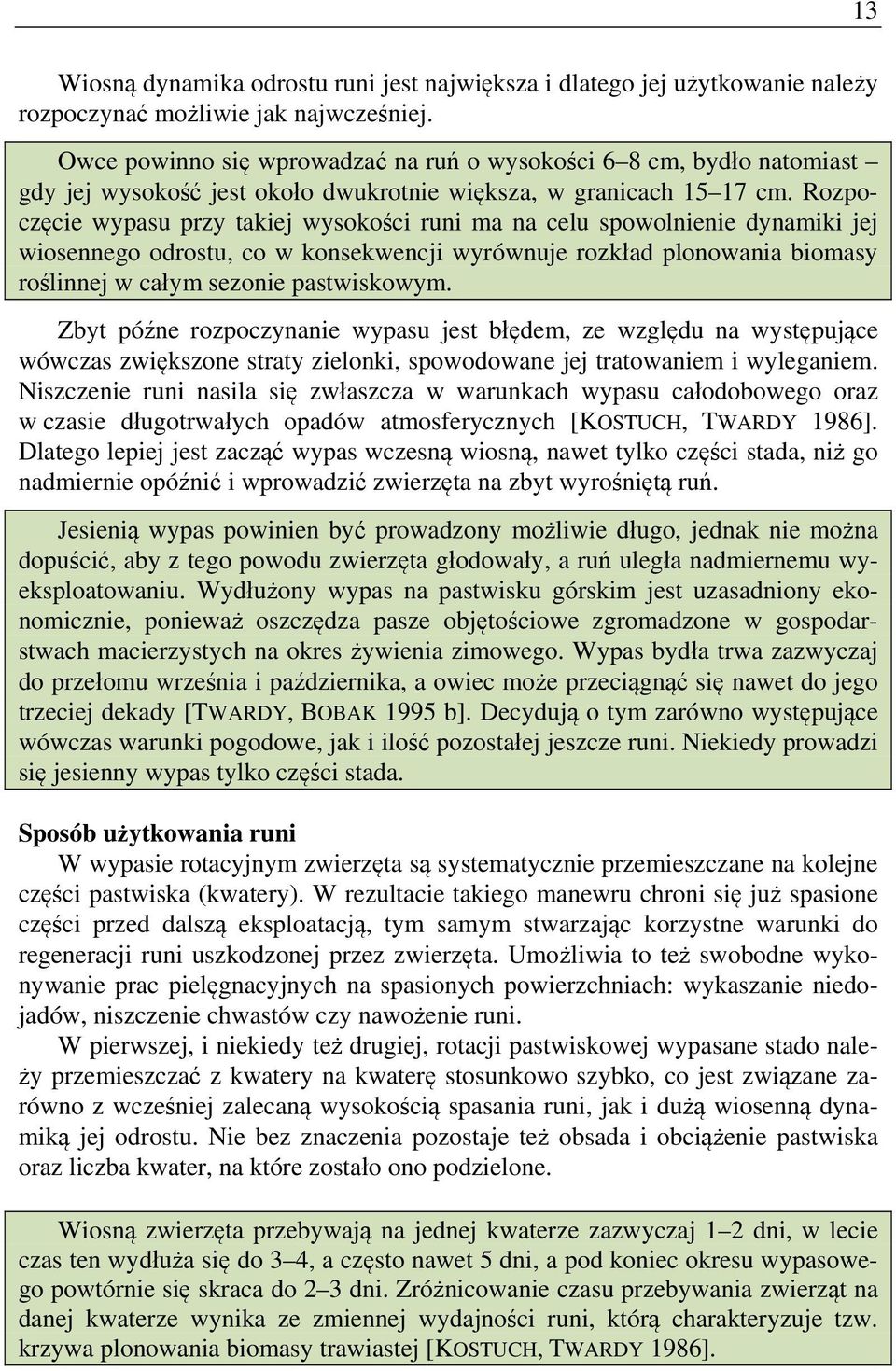 13

Wiosną dynamika odrostu runi jest największa i dlatego jej użytkowanie należy rozpoczynać możliwie jak najwcześniej.

Owce powinno się wprowadzać na ruń o wysokości 6–8 cm, bydło natomiast – gdy jej wysokość jest około dwukrotnie większa, w granicach 15–17 cm. Rozpoczęcie wypasu przy takiej wysokości runi ma na celu spowolnienie dynamiki jej wiosennego odrostu, co w konsekwencji wyrównuje rozkład plonowania biomasy roślinnej w całym sezonie pastwiskowym.

Zbyt późne rozpoczynanie wypasu jest błędem, ze względu na występujące wówczas zwiększone straty zielonki, spowodowane jej tratowaniem i wyleganiem. Niszczenie runi nasila się zwłaszcza w warunkach wypasu całodobowego oraz w czasie długotrwałych opadów atmosferycznych [KOSTUCH, TWARDY 1986]. Dlatego lepiej jest zacząć wypas wczesną wiosną, nawet tylko części stada, niż go nadmiernie opóźnić i wprowadzić zwierzęta na zbyt wyrośniętą ruń.

Jesienią wypas powinien być prowadzony możliwie długo, jednak nie można dopuścić, aby z tego powodu zwierzęta głodowały, a ruń uległa nadmiernemu wyeksploatowaniu. Wydłużony wypas na pastwisku górskim jest uzasadniony ekonomicznie, ponieważ oszczędza pasze objętościowe zgromadzone w gospodarstwach macierzystych na okres żywienia zimowego. Wypas bydła trwa zazwyczaj do przełomu września i października, a owiec może przeciągnąć się nawet do jego trzeciej dekady [TWARDY, BOBAK 1995 b]. Decydują o tym zarówno występujące wówczas warunki pogodowe, jak i ilość pozostałej jeszcze runi. Niekiedy prowadzi się jesienny wypas tylko części stada.

Sposób użytkowania runi
W wypasie rotacyjnym zwierzęta są systematycznie przemieszczane na kolejne części pastwiska (kwatery). W rezultacie takiego manewru chroni się już spasione części przed dalszą eksploatacją, tym samym stwarzając korzystne warunki do regeneracji runi uszkodzonej przez zwierzęta. Umożliwia to też swobodne wykonywanie prac pielęgnacyjnych na spasionych powierzchniach: wykaszanie niedojadów, niszczenie chwastów czy nawożenie runi.

W pierwszej, i niekiedy też drugiej, rotacji pastwiskowej wypasane stado należy przemieszczać z kwatery na kwaterę stosunkowo szybko, co jest związane zarówno z wcześniej zalecaną wysokością spasania runi, jak i dużą wiosenną dynamiką jej odrostu. Nie bez znaczenia pozostaje też obsada i obciążenie pastwiska oraz liczba kwater, na które zostało ono podzielone.

Wiosną zwierzęta przebywają na jednej kwaterze zazwyczaj 1–2 dni, w lecie czas ten wydłuża się do 3–4, a często nawet 5 dni, a pod koniec okresu wypasowego powtórnie się skraca do 2–3 dni. Zróżnicowanie czasu przebywania zwierząt na danej kwaterze wynika ze zmiennej wydajności runi, którą charakteryzuje tzw. krzywa plonowania biomasy trawiastej [KOSTUCH, TWARDY 1986].